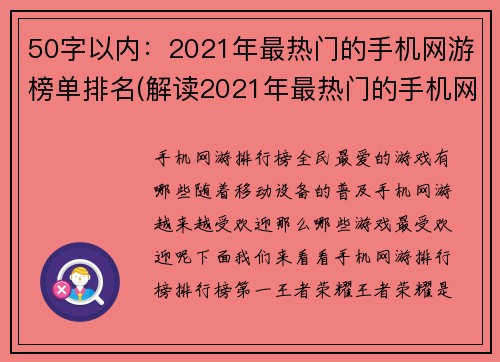 50字以内：2021年最热门的手机网游榜单排名(解读2021年最热门的手机网

手机网游排行榜全民最爱的游戏有哪些随着移动设备的普及手机网游越来越受欢迎那么哪些游戏最受欢迎呢下面我们来看看手机网游排行榜排行榜第一王者荣耀王者荣耀是